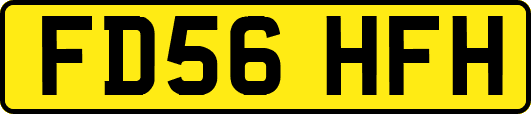 FD56 HFH